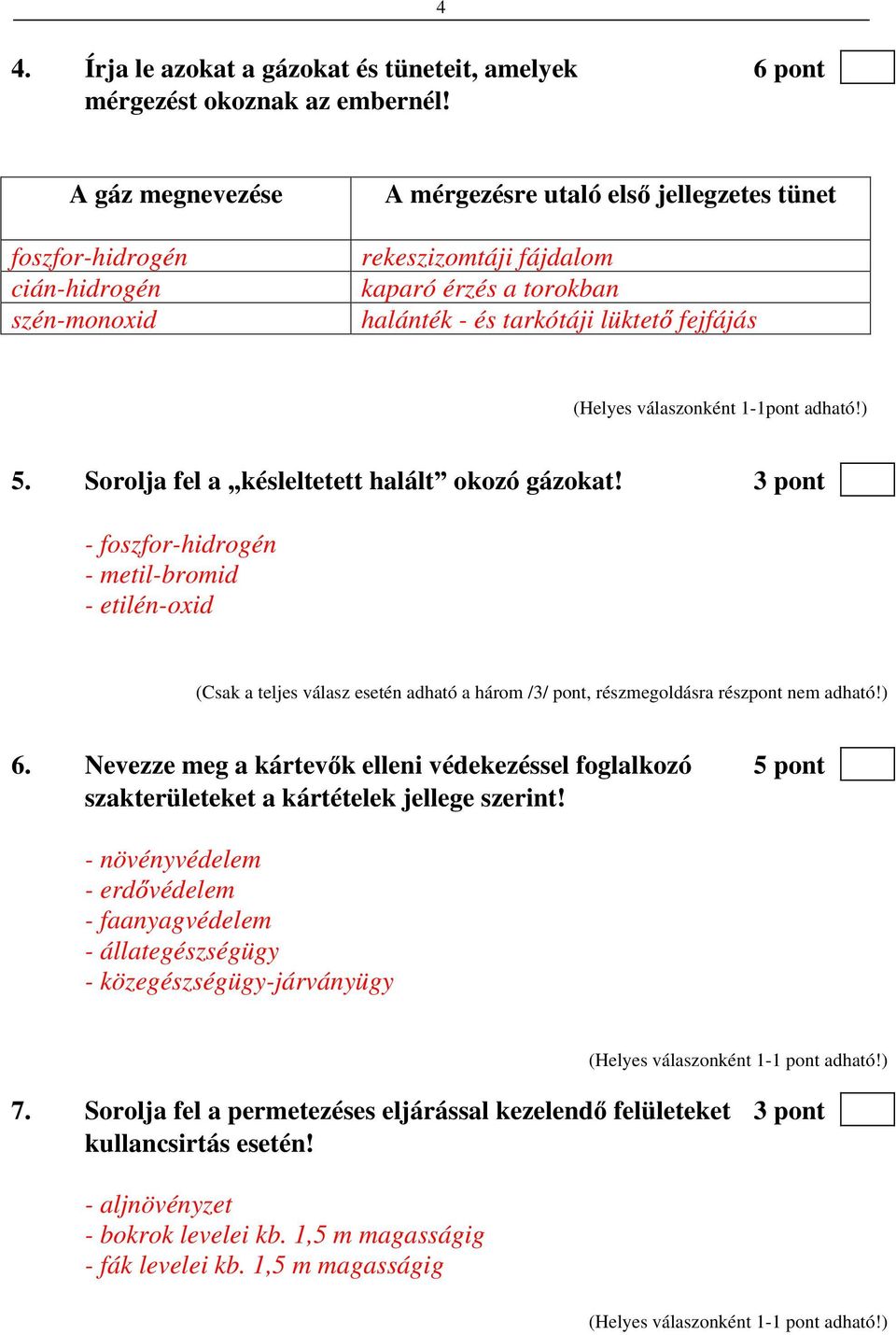 4

4. Írja le azokat a gázokat és tüneteit, amelyek mérgezést okoznak az embernél! 6 pont

| A gáz megnevezése | A mérgezésre utaló első jellegzetes tünet |
|---|---|
| foszfor-hidrogén | rekeszizomtáji fájdalom |
| cián-hidrogén | kaparó érzés a torokban |
| szén-monoxid | halánték - és tarkótáji lüktető fejfájás |

(Helyes válaszonként 1-1pont adható!)

5. Sorolja fel a „késleltetett halált” okozó gázokat! 3 pont

- foszfor-hidrogén
- metil-bromid
- etilén-oxid

(Csak a teljes válasz esetén adható a három /3/ pont, részmegoldásra részpont nem adható!)

6. Nevezze meg a kártevők elleni védekezéssel foglalkozó szakterületeket a kártételek jellege szerint! 5 pont

- növényvédelem
- erdővédelem
- faanyagvédelem
- állategészségügy
- közegészségügy-járványügy

(Helyes válaszonként 1-1 pont adható!)

7. Sorolja fel a permetezéses eljárással kezelendő felületeket kullancsirtás esetén! 3 pont

- aljnövényzet
- bokrok levelei kb. 1,5 m magasságig
- fák levelei kb. 1,5 m magasságig

(Helyes válaszonként 1-1 pont adható!)